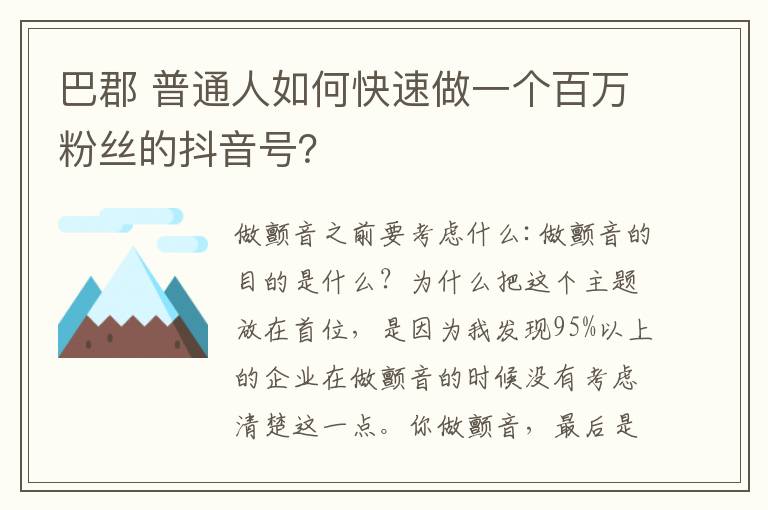 巴郡 普通人如何快速做一个百万粉丝的抖音号?

做颤音之前要考虑什么:做颤音的目的是什么?为什么把这个主题放在首位，是因为我发现95%以上的企业在做颤音的时候没有考虑清楚这一点。你做颤音，最后是